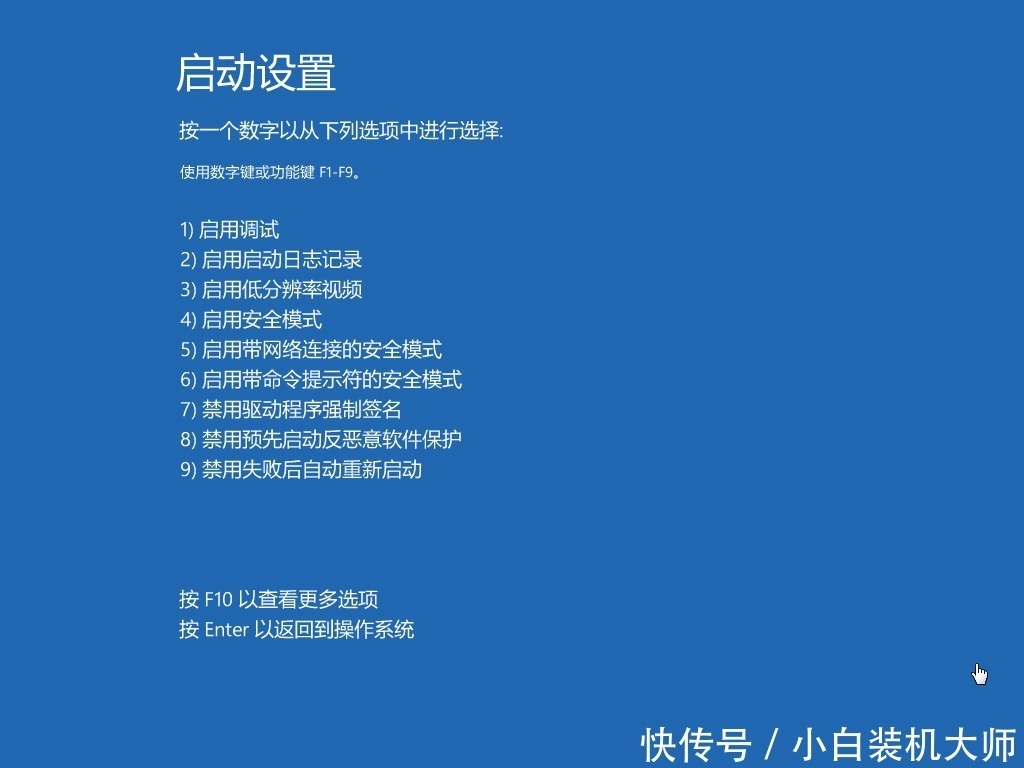 启动设置

按一个数字以从下列选项中进行选择:

使用数字键或功能键 F1-F9。

1) 启用调试
2) 启用启动日志记录
3) 启用低分辨率视频
4) 启用安全模式
5) 启用带网络连接的安全模式
6) 启用带命令提示符的安全模式
7) 禁用驱动程序强制签名
8) 禁用预先启动反恶意软件保护
9) 禁用失败后自动重新启动

按 F10 以查看更多选项
按 Enter 以返回到操作系统

快传号 / 小白装机大师